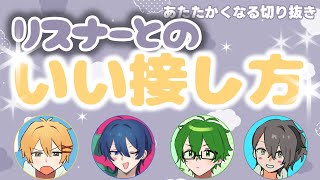 あたたかくなる切り抜き

リスナーとの

いい接し方